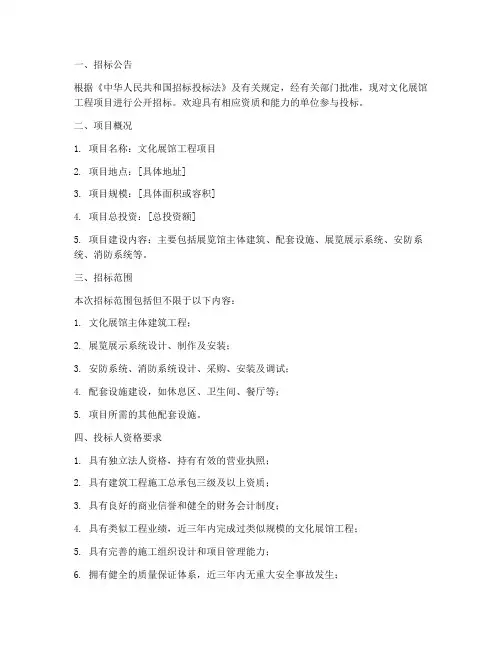 一、招标公告

根据《中华人民共和国招标投标法》及有关规定，经有关部门批准，现对文化展馆工程项目进行公开招标。欢迎具有相应资质和能力的单位参与投标。

二、项目概况

1. 项目名称：文化展馆工程项目

2. 项目地点：[具体地址]

3. 项目规模：[具体面积或容积]

4. 项目总投资：[总投资额]

5. 项目建设内容：主要包括展览馆主体建筑、配套设施、展览展示系统、安防系统、消防系统等。

三、招标范围

本次招标范围包括但不限于以下内容：

1. 文化展馆主体建筑工程；

2. 展览展示系统设计、制作及安装；

3. 安防系统、消防系统设计、采购、安装及调试；

4. 配套设施建设，如休息区、卫生间、餐厅等；

5. 项目所需的其他配套设施。

四、投标人资格要求

1. 具有独立法人资格，持有有效的营业执照；

2. 具有建筑工程施工总承包三级及以上资质；

3. 具有良好的商业信誉和健全的财务会计制度；

4. 具有类似工程业绩，近三年内完成过类似规模的文化展馆工程；

5. 具有完善的施工组织设计和项目管理能力；

6. 拥有健全的质量保证体系，近三年内无重大安全事故发生；